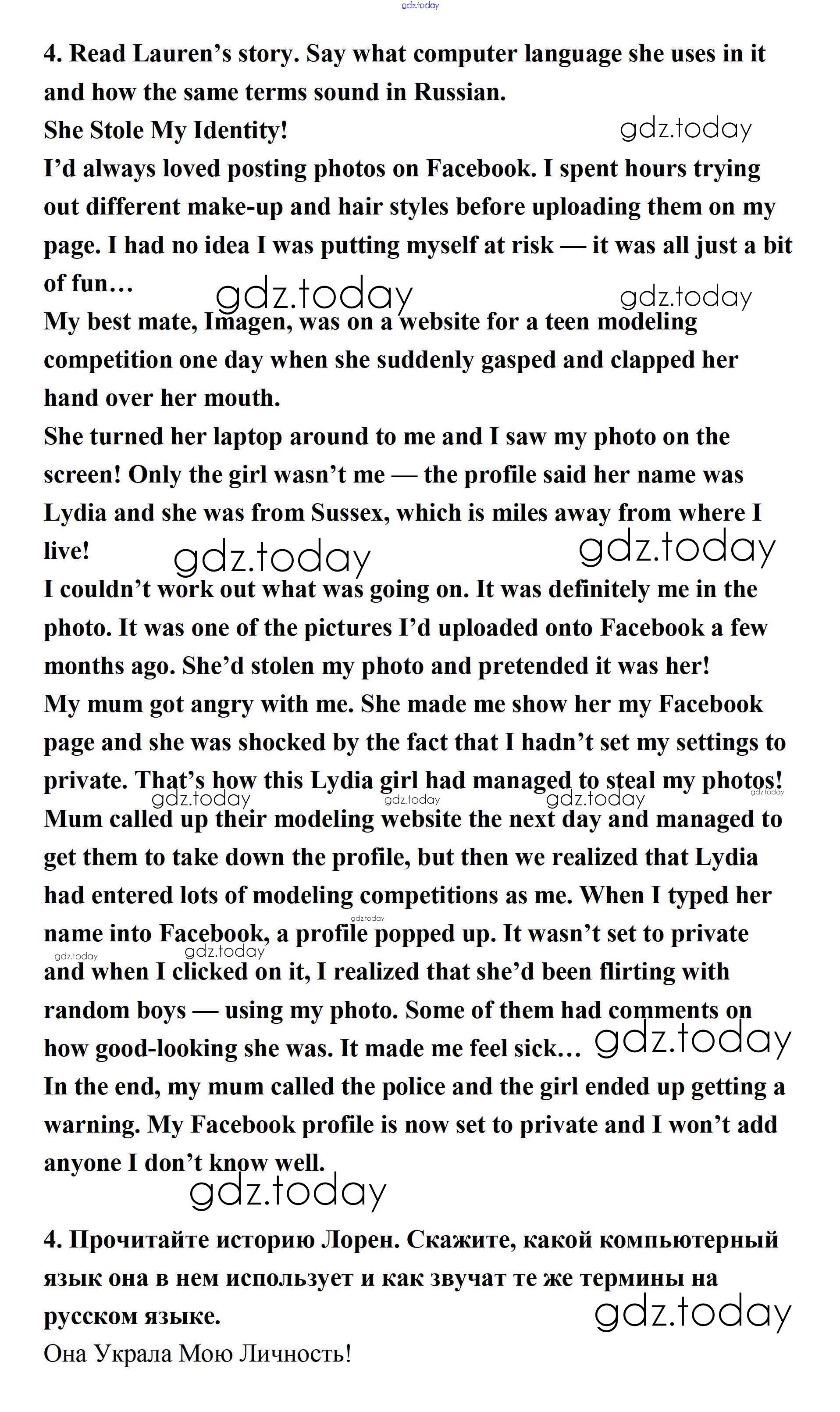 gdz.today

4. Read Lauren's story. Say what computer language she uses in it and how the same terms sound in Russian.

She Stole My Identity!

gdz.today

I'd always loved posting photos on Facebook. I spent hours trying out different make-up and hair styles before uploading them on my page. I had no idea I was putting myself at risk — it was all just a bit of fun…

gdz.today gdz.today

My best mate, Imagen, was on a website for a teen modeling competition one day when she suddenly gasped and clapped her hand over her mouth.

She turned her laptop around to me and I saw my photo on the screen! Only the girl wasn't me — the profile said her name was Lydia and she was from Sussex, which is miles away from where I live!

gdz.today gdz.today

I couldn't work out what was going on. It was definitely me in the photo. It was one of the pictures I'd uploaded onto Facebook a few months ago. She'd stolen my photo and pretended it was her!

My mum got angry with me. She made me show her my Facebook page and she was shocked by the fact that I hadn't set my settings to private. That's how this Lydia girl had managed to steal my photos!

gdz.today gdz.today gdz.today gdz.today

Mum called up their modeling website the next day and managed to get them to take down the profile, but then we realized that Lydia had entered lots of modeling competitions as me. When I typed her name into Facebook, a profile popped up. It wasn't set to private and when I clicked on it, I realized that she'd been flirting with random boys — using my photo. Some of them had comments on how good-looking she was. It made me feel sick…

gdz.today gdz.today gdz.today gdz.today

In the end, my mum called the police and the girl ended up getting a warning. My Facebook profile is now set to private and I won't add anyone I don't know well.

gdz.today

4. Прочитайте историю Лорен. Скажите, какой компьютерный язык она в нем использует и как звучат те же термины на русском языке.

gdz.today

Она Украла Мою Личность!